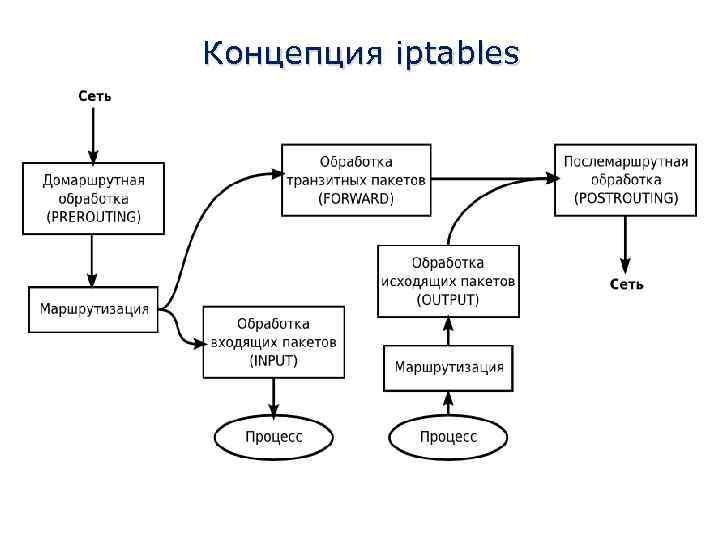 Концепция iptables

Сеть

Домаршрутная обработка (PREROUTING)

Маршрутизация

Обработка транзитных пакетов (FORWARD)

Обработка входящих пакетов (INPUT)

Процесс

Послемаршрутная обработка (POSTROUTING)

Сеть

Обработка исходящих пакетов (OUTPUT)

Маршрутизация

Процесс